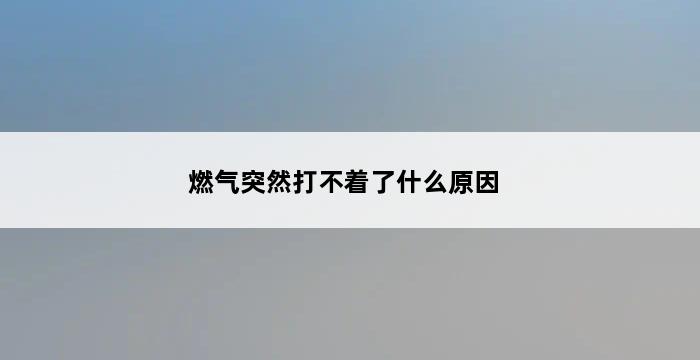 燃气突然打不着了什么原因